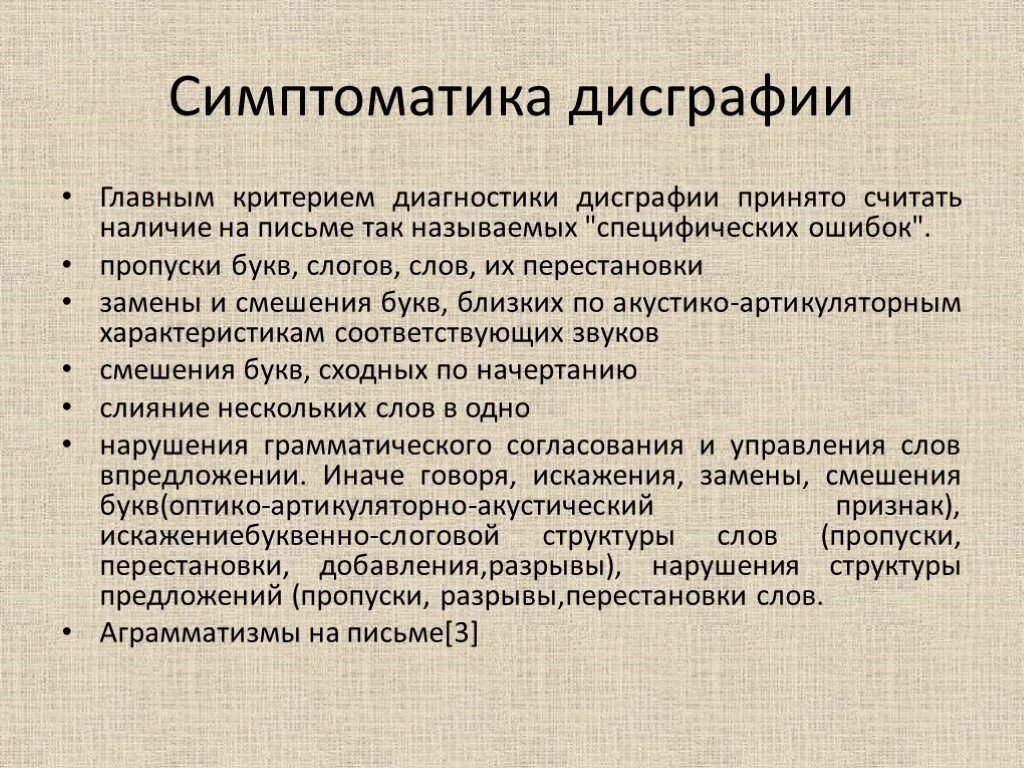 Симптоматика дисграфии

• Главным критерием диагностики дисграфии принято считать наличие на письме так называемых "специфических ошибок".
• пропуски букв, слогов, слов, их перестановки
• замены и смешения букв, близких по акустико-артикуляторным характеристикам соответствующих звуков
• смешения букв, сходных по начертанию
• слияние нескольких слов в одно
• нарушения грамматического согласования и управления слов впредложении. Иначе говоря, искажения, замены, смешения букв(оптико-артикуляторно-акустический признак), искажениебуквенно-слоговой структуры слов (пропуски, перестановки, добавления,разрывы), нарушения структуры предложений (пропуски, разрывы,перестановки слов.
• Аграмматизмы на письме[3]